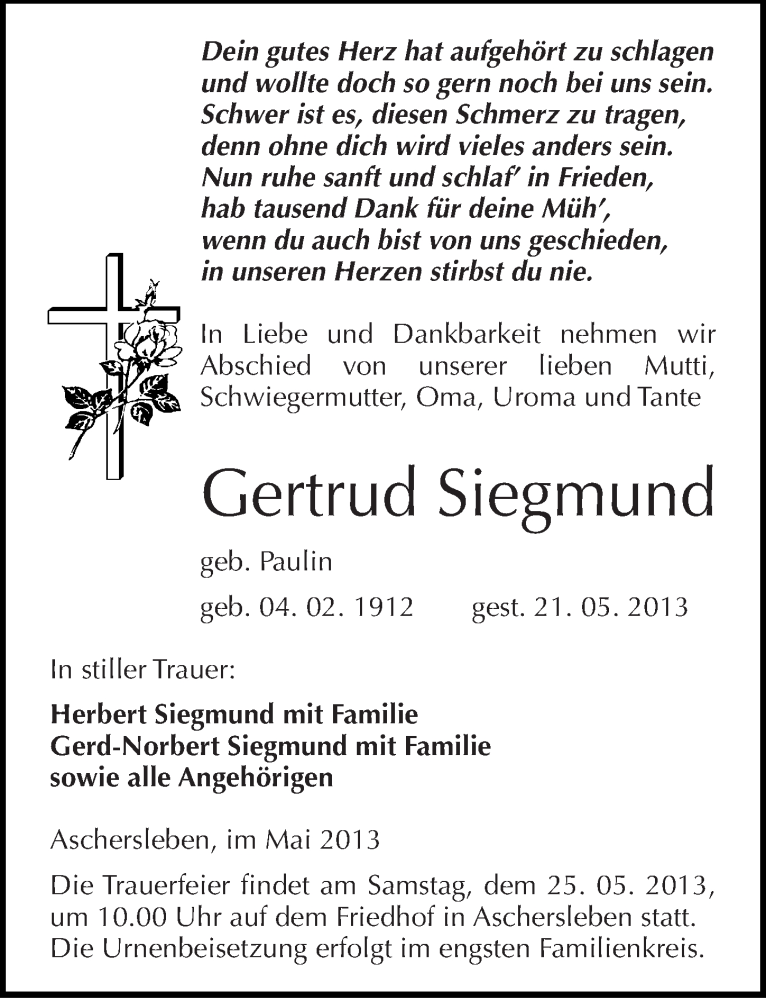 Dein gutes Herz hat aufgehört zu schlagen
und wollte doch so gern noch bei uns sein.
Schwer ist es, diesen Schmerz zu tragen,
denn ohne dich wird vieles anders sein.
Nun ruhe sanft und schlaf' in Frieden,
hab tausend Dank für deine Müh',
wenn du auch bist von uns geschieden,
in unseren Herzen stirbst du nie.

In Liebe und Dankbarkeit nehmen wir Abschied von unserer lieben Mutti, Schwiegermutter, Oma, Uroma und Tante

Gertrud Siegmund

geb. Paulin

geb. 04. 02. 1912 gest. 21. 05. 2013

In stiller Trauer:

Herbert Siegmund mit Familie
Gerd-Norbert Siegmund mit Familie
sowie alle Angehörigen

Aschersleben, im Mai 2013

Die Trauerfeier findet am Samstag, dem 25. 05. 2013, um 10.00 Uhr auf dem Friedhof in Aschersleben statt. Die Urnenbeisetzung erfolgt im engsten Familienkreis.